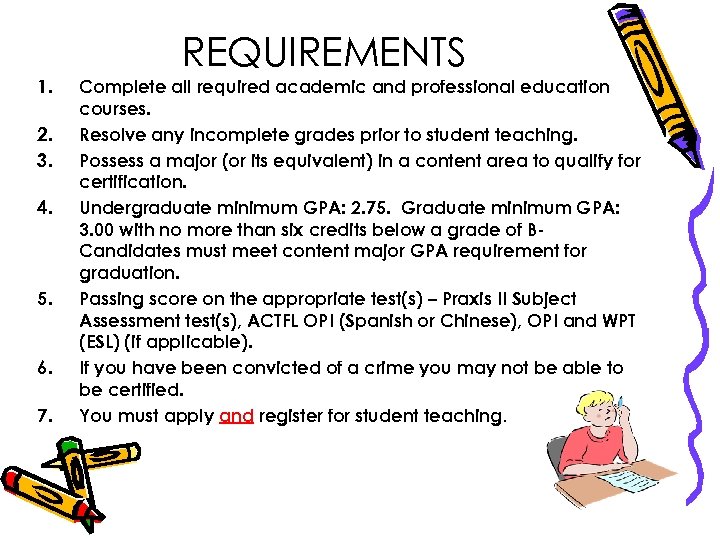 REQUIREMENTS

1. Complete all required academic and professional education courses.
2. Resolve any incomplete grades prior to student teaching.
3. Possess a major (or its equivalent) in a content area to qualify for certification.
4. Undergraduate minimum GPA: 2.75. Graduate minimum GPA: 3.00 with no more than six credits below a grade of B- Candidates must meet content major GPA requirement for graduation.
5. Passing score on the appropriate test(s) – Praxis II Subject Assessment test(s), ACTFL OPI (Spanish or Chinese), OPI and WPT (ESL) (if applicable).
6. If you have been convicted of a crime you may not be able to be certified.
7. You must apply and register for student teaching.